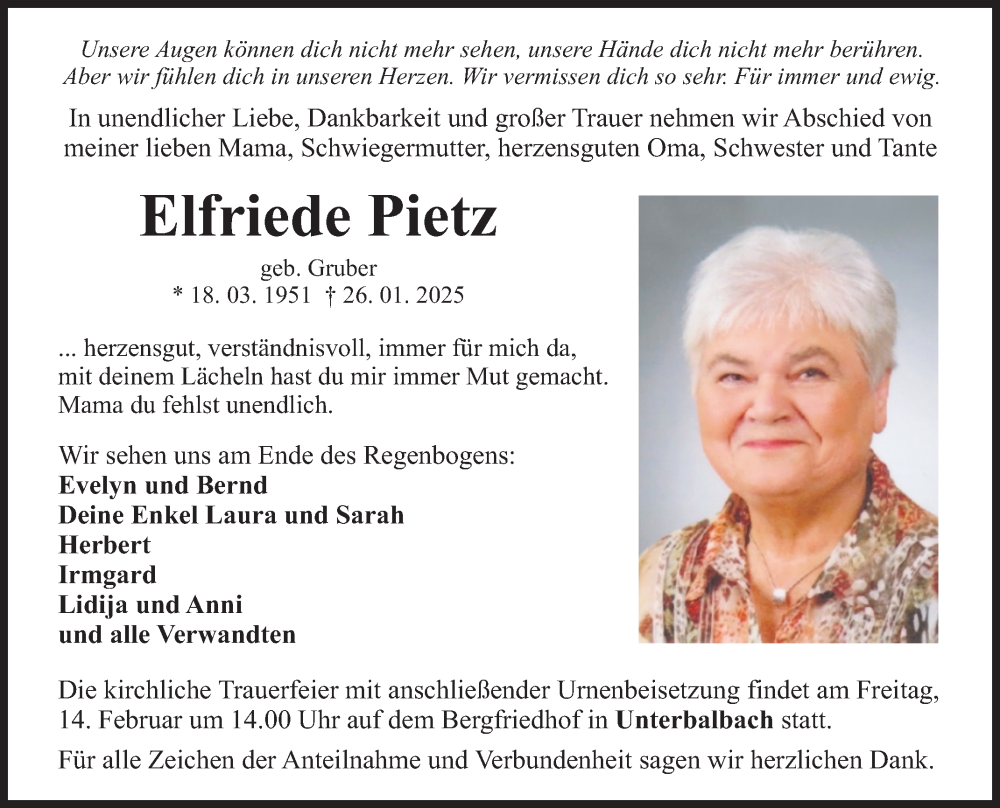 Unsere Augen können dich nicht mehr sehen, unsere Hände dich nicht mehr berühren. Aber wir fühlen dich in unseren Herzen. Wir vermissen dich so sehr. Für immer und ewig.

In unendlicher Liebe, Dankbarkeit und großer Trauer nehmen wir Abschied von meiner lieben Mama, Schwiegermutter, herzensguten Oma, Schwester und Tante

Elfriede Pietz

geb. Gruber
* 18. 03. 1951 † 26. 01. 2025

... herzensgut, verständnisvoll, immer für mich da, mit deinem Lächeln hast du mir immer Mut gemacht. Mama du fehlst unendlich.

Wir sehen uns am Ende des Regenbogens:
Evelyn und Bernd
Deine Enkel Laura und Sarah
Herbert
Irmgard
Lidija und Anni
und alle Verwandten

Die kirchliche Trauerfeier mit anschließender Urnenbeisetzung findet am Freitag, 14. Februar um 14.00 Uhr auf dem Bergfriedhof in Unterbalbach statt.

Für alle Zeichen der Anteilnahme und Verbundenheit sagen wir herzlichen Dank.